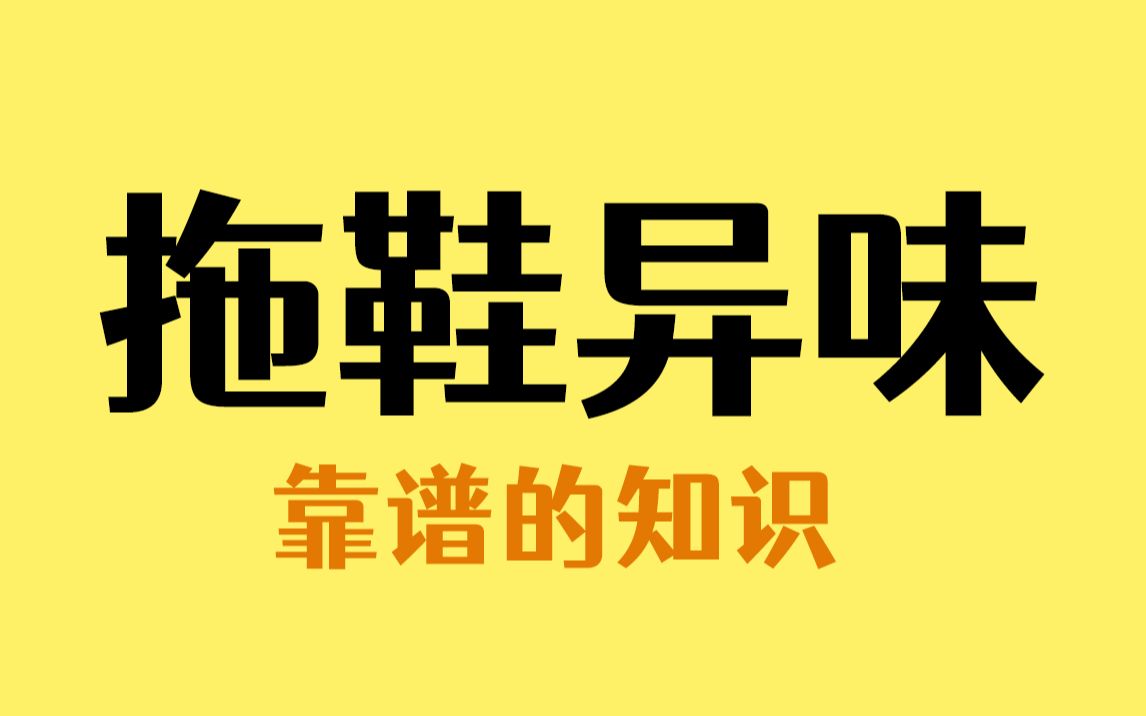 拖鞋异味

靠谱的知识